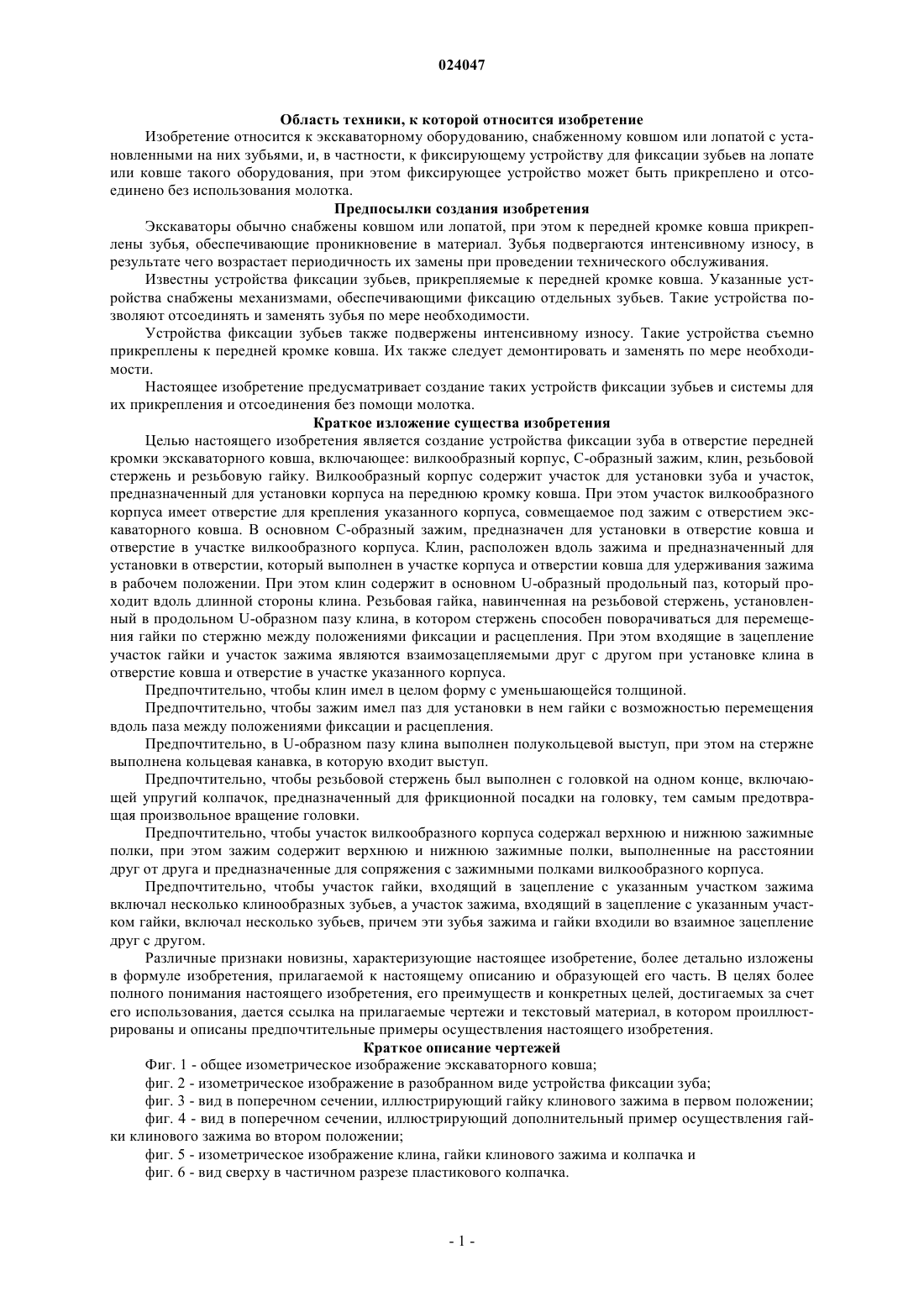 024047

Область техники, к которой относится изобретение

Изобретение относится к экскаваторному оборудованию, снабженному ковшом или лопатой с установленными на них зубьями, и, в частности, к фиксирующему устройству для фиксации зубьев на лопате или ковше такого оборудования, при этом фиксирующее устройство может быть прикреплено и отсоединено без использования молотка.

Предпосылки создания изобретения

Экскаваторы обычно снабжены ковшом или лопатой, при этом к передней кромке ковша прикреплены зубья, обеспечивающие проникновение в материал. Зубья подвергаются интенсивному износу, в результате чего возрастает периодичность их замены при проведении технического обслуживания.

Известны устройства фиксации зубьев, прикрепляемые к передней кромке ковша. Указанные устройства снабжены механизмами, обеспечивающими фиксацию отдельных зубьев. Такие устройства позволяют отсоединять и заменять зубья по мере необходимости.

Устройства фиксации зубьев также подвержены интенсивному износу. Такие устройства съемно прикреплены к передней кромке ковша. Их также следует демонтировать и заменять по мере необходимости.

Настоящее изобретение предусматривает создание таких устройств фиксации зубьев и системы для их прикрепления и отсоединения без помощи молотка.

Краткое изложение существа изобретения

Целью настоящего изобретения является создание устройства фиксации зуба в отверстие передней кромки экскаваторного ковша, включающее: вилкообразный корпус, С-образный зажим, клин, резьбовой стержень и резьбовую гайку. Вилкообразный корпус содержит участок для установки зуба и участок, предназначенный для установки корпуса на переднюю кромку ковша. При этом участок вилкообразного корпуса имеет отверстие для крепления указанного корпуса, совмещаемое под зажим с отверстием экскаваторного ковша. В основном С-образный зажим, предназначен для установки в отверстие ковша и отверстие в участке вилкообразного корпуса. Клин, расположен вдоль зажима и предназначенный для установки в отверстии, который выполнен в участке корпуса и отверстии ковша для удерживания зажима в рабочем положении. При этом клин содержит в основном U-образный продольный паз, который проходит вдоль длинной стороны клина. Резьбовая гайка, навинченная на резьбовой стержень, установленный в продольном U-образном пазу клина, в котором стержень способен поворачиваться для перемещения гайки по стержню между положениями фиксации и расцепления. При этом входящие в зацепление участок гайки и участок зажима являются взаимозацепляемыми друг с другом при установке клина в отверстие ковша и отверстие в участке указанного корпуса.

Предпочтительно, чтобы клин имел в целом форму с уменьшающейся толщиной.

Предпочтительно, чтобы зажим имел паз для установки в нем гайки с возможностью перемещения вдоль паза между положениями фиксации и расцепления.

Предпочтительно, в U-образном пазу клина выполнен полукольцевой выступ, при этом на стержне выполнена кольцевая канавка, в которую входит выступ.

Предпочтительно, чтобы резьбовой стержень был выполнен с головкой на одном конце, включающей упругий колпачок, предназначенный для фрикционной посадки на головку, тем самым предотвращая произвольное вращение головки.

Предпочтительно, чтобы участок вилкообразного корпуса содержал верхнюю и нижнюю зажимные полки, при этом зажим содержит верхнюю и нижнюю зажимные полки, выполненные на расстоянии друг от друга и предназначенные для сопряжения с зажимными полками вилкообразного корпуса.

Предпочтительно, чтобы участок гайки, входящий в зацепление с указанным участком зажима включал несколько клинообразных зубьев, а участок зажима, входящий в зацепление с указанным участком гайки, включал несколько зубьев, причем эти зубья зажима и гайки входили во взаимное зацепление друг с другом.

Различные признаки новизны, характеризующие настоящее изобретение, более детально изложены в формуле изобретения, прилагаемой к настоящему описанию и образующей его часть. В целях более полного понимания настоящего изобретения, его преимуществ и конкретных целей, достигаемых за счет его использования, дается ссылка на прилагаемые чертежи и текстовый материал, в котором проиллюстрированы и описаны предпочтительные примеры осуществления настоящего изобретения.

Краткое описание чертежей

Фиг. 1 - общее изометрическое изображение экскаваторного ковша;

фиг. 2 - изометрическое изображение в разобранном виде устройства фиксации зуба;

фиг. 3 - вид в поперечном сечении, иллюстрирующий гайку клинового зажима в первом положении;

фиг. 4 - вид в поперечном сечении, иллюстрирующий дополнительный пример осуществления гайки клинового зажима во втором положении;

фиг. 5 - изометрическое изображение клина, гайки клинового зажима и колпачка и

фиг. 6 - вид сверху в частичном разрезе пластикового колпачка.

- 1 -